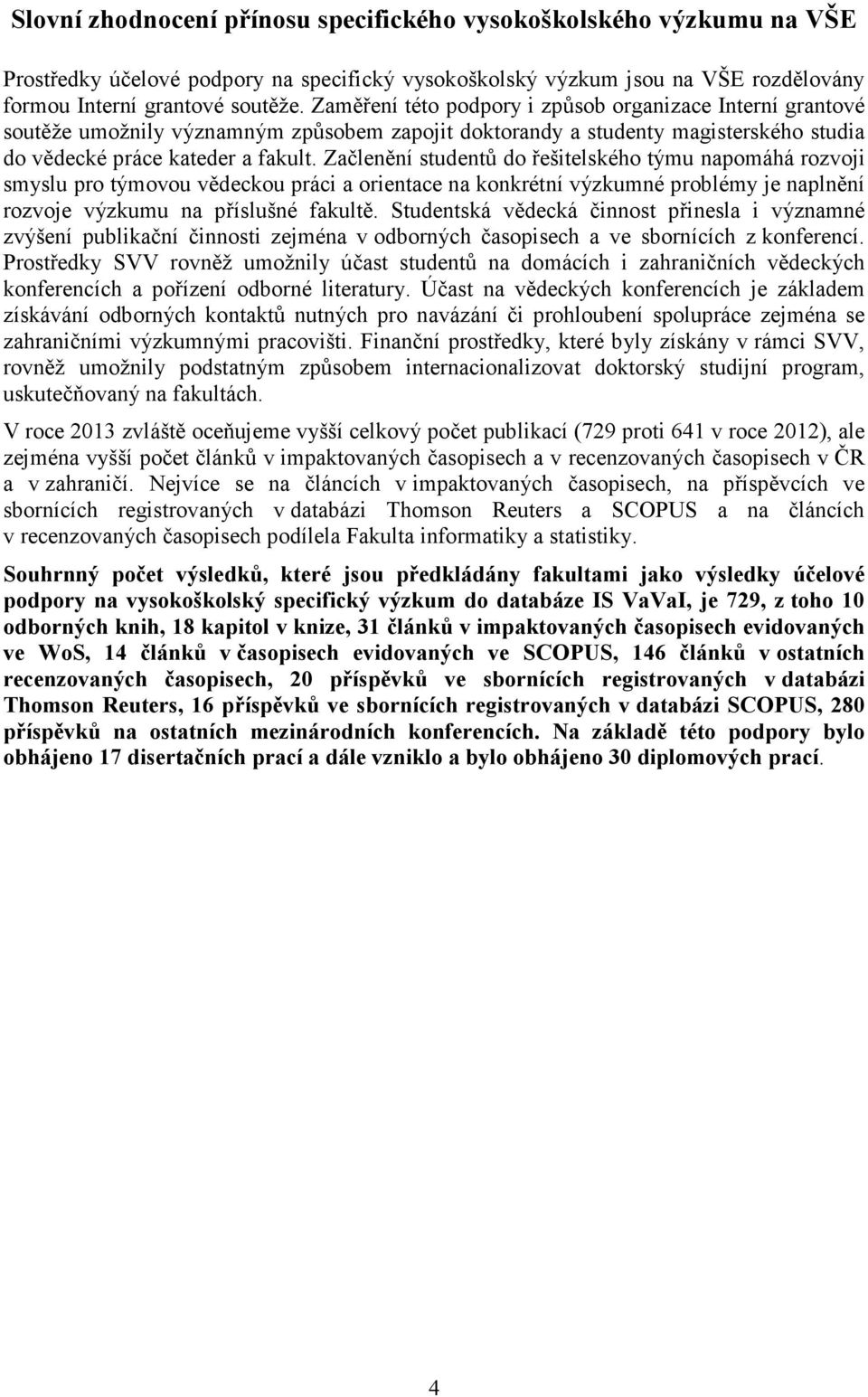 Slovní zhodnocení přínosu specifického vysokoškolského výzkumu na VŠE

Prostředky účelové podpory na specifický vysokoškolský výzkum jsou na VŠE rozdělovány formou Interní grantové soutěže. Zaměření této podpory i způsob organizace Interní grantové soutěže umožnily významným způsobem zapojit doktorandy a studenty magisterského studia do vědecké práce kateder a fakult. Začlenění studentů do řešitelského týmu napomáhá rozvoji smyslu pro týmovou vědeckou práci a orientace na konkrétní výzkumné problémy je naplnění rozvoje výzkumu na příslušné fakultě. Studentská vědecká činnost přinesla i významné zvýšení publikační činnosti zejména v odborných časopisech a ve sbornících z konferencí. Prostředky SVV rovněž umožnily účast studentů na domácích i zahraničních vědeckých konferencích a pořízení odborné literatury. Účast na vědeckých konferencích je základem získávání odborných kontaktů nutných pro navázání či prohloubení spolupráce zejména se zahraničními výzkumnými pracovišti. Finanční prostředky, které byly získány v rámci SVV, rovněž umožnily podstatným způsobem internacionalizovat doktorský studijní program, uskutečňovaný na fakultách.

V roce 2013 zvláště oceňujeme vyšší celkový počet publikací (729 proti 641 v roce 2012), ale zejména vyšší počet článků v impaktovaných časopisech a v recenzovaných časopisech v ČR a v zahraničí. Nejvíce se na článcích v impaktovaných časopisech, na příspěvcích ve sbornících registrovaných v databázi Thomson Reuters a SCOPUS a na článcích v recenzovaných časopisech podílela Fakulta informatiky a statistiky.

Souhrnný počet výsledků, které jsou předkládány fakultami jako výsledky účelové podpory na vysokoškolský specifický výzkum do databáze IS VaVaI, je 729, z toho 10 odborných knih, 18 kapitol v knize, 31 článků v impaktovaných časopisech evidovaných ve WoS, 14 článků v časopisech evidovaných ve SCOPUS, 146 článků v ostatních recenzovaných časopisech, 20 příspěvků ve sbornících registrovaných v databázi Thomson Reuters, 16 příspěvků ve sbornících registrovaných v databázi SCOPUS, 280 příspěvků na ostatních mezinárodních konferencích. Na základě této podpory bylo obhájeno 17 disertačních prací a dále vzniklo a bylo obhájeno 30 diplomových prací.

4